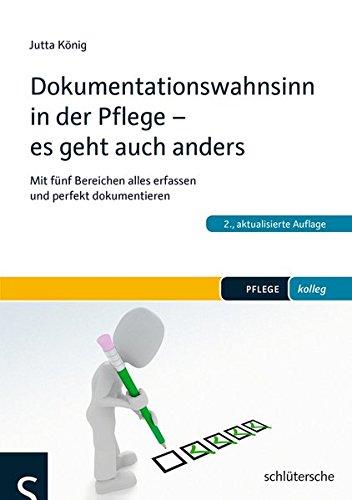 Jutta König

Dokumentationswahnsinn in der Pflege – es geht auch anders

Mit fünf Bereichen alles erfassen und perfekt dokumentieren

2., aktualisierte Auflage

PFLEGE kolleg

S

schlütersche